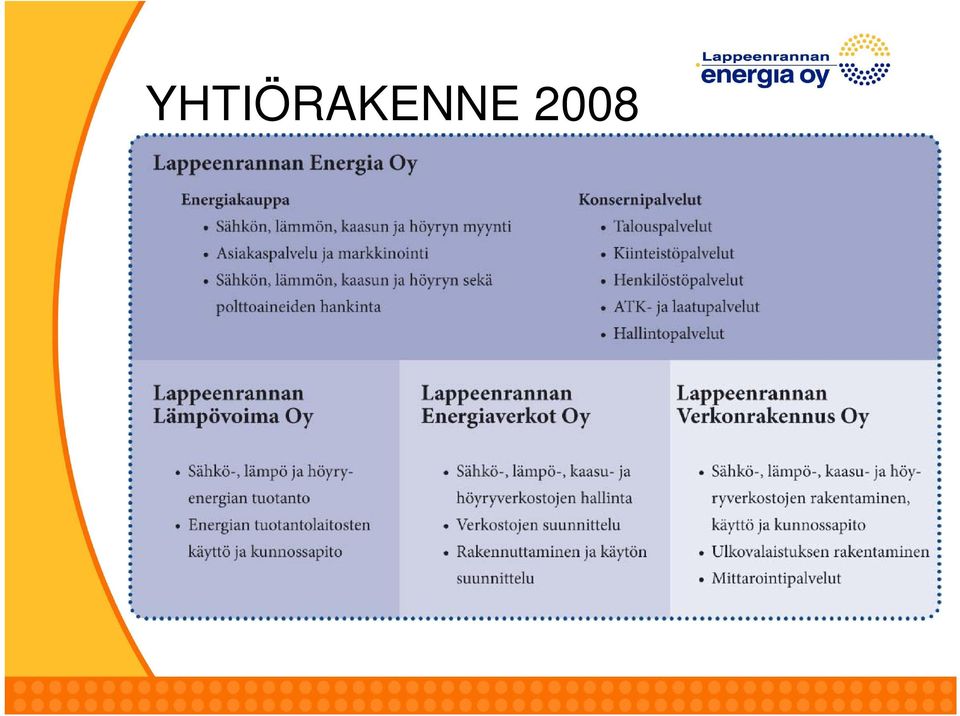 Lappeenrannan energia oy

YHTIÖRAKENNE 2008

Lappeenrannan Energia Oy

Energiakauppa
• Sähkön, lämmön, kaasun ja höyryn myynti
• Asiakaspalvelu ja markkinointi
• Sähkön, lämmön, kaasun ja höyryn sekä polttoaineiden hankinta

Konsernipalvelut
• Talouspalvelut
• Kiinteistöpalvelut
• Henkilöstöpalvelut
• ATK- ja laatupalvelut
• Hallintopalvelut

Lappeenrannan Lämpövoima Oy

• Sähkö-, lämpö ja höyryenergian tuotanto
• Energian tuotantolaitosten käyttö ja kunnossapito

Lappeenrannan Energiaverkot Oy

• Sähkö-, lämpö-, kaasu- ja höyryverkostojen hallinta
• Verkostojen suunnittelu
• Rakennuttaminen ja käytön suunnittelu

Lappeenrannan Verkonrakennus Oy

• Sähkö-, lämpö-, kaasu- ja höyryverkostojen rakentaminen, käyttö ja kunnossapito
• Ulkovalaistuksen rakentaminen
• Mittarointipalvelut